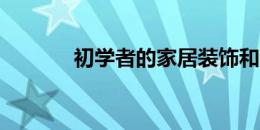 初学者的家居装饰和